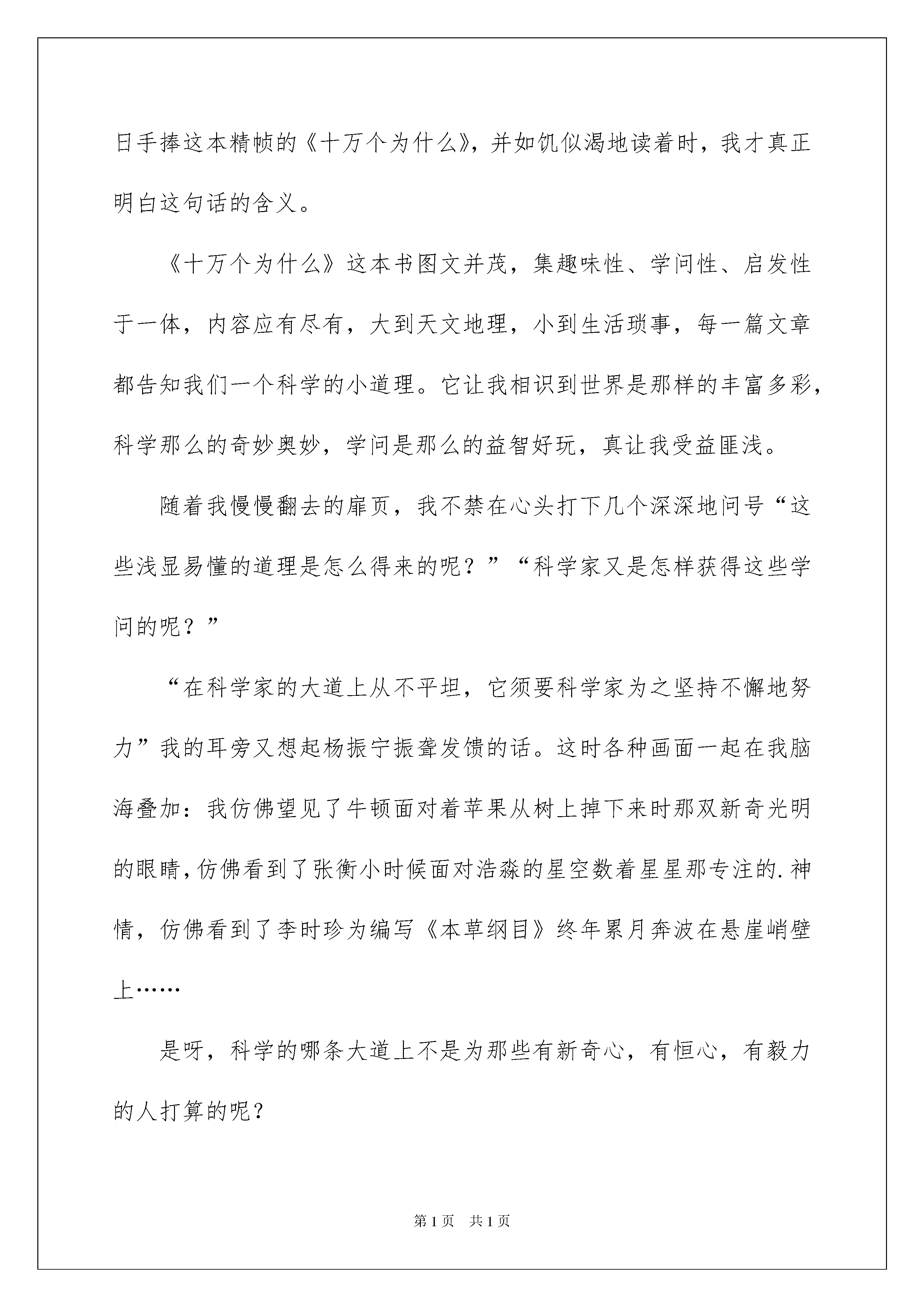 日手捧这本精帧的《十万个为什么》，并如饥似渴地读着时，我才真正明白这句话的含义。

《十万个为什么》这本书图文并茂，集趣味性、学问性、启发性于一体，内容应有尽有，大到天文地理，小到生活琐事，每一篇文章都告知我们一个科学的小道理。它让我相识到世界是那样的丰富多彩，科学那么的奇妙奥妙，学问是那么的益智好玩，真让我受益匪浅。

随着我慢慢翻去的扉页，我不禁在心头打下几个深深地问号“这些浅显易懂的道理是怎么得来的呢？”“科学家又是怎样获得这些学问的呢？”

“在科学家的大道上从不平坦，它须要科学家为之坚持不懈地努力”我的耳旁又想起杨振宁振聋发馈的话。这时各种画面一起在我脑海叠加：我仿佛望见了牛顿面对着苹果从树上掉下来时那双新奇光明的眼睛，仿佛看到了张衡小时候面对浩淼的星空数着星星那专注的.神情，仿佛看到了李时珍为编写《本草纲目》终年累月奔波在悬崖峭壁上……

是呀，科学的哪条大道上不是为那些有新奇心，有恒心，有毅力的人打算的呢？

第1页 共1页